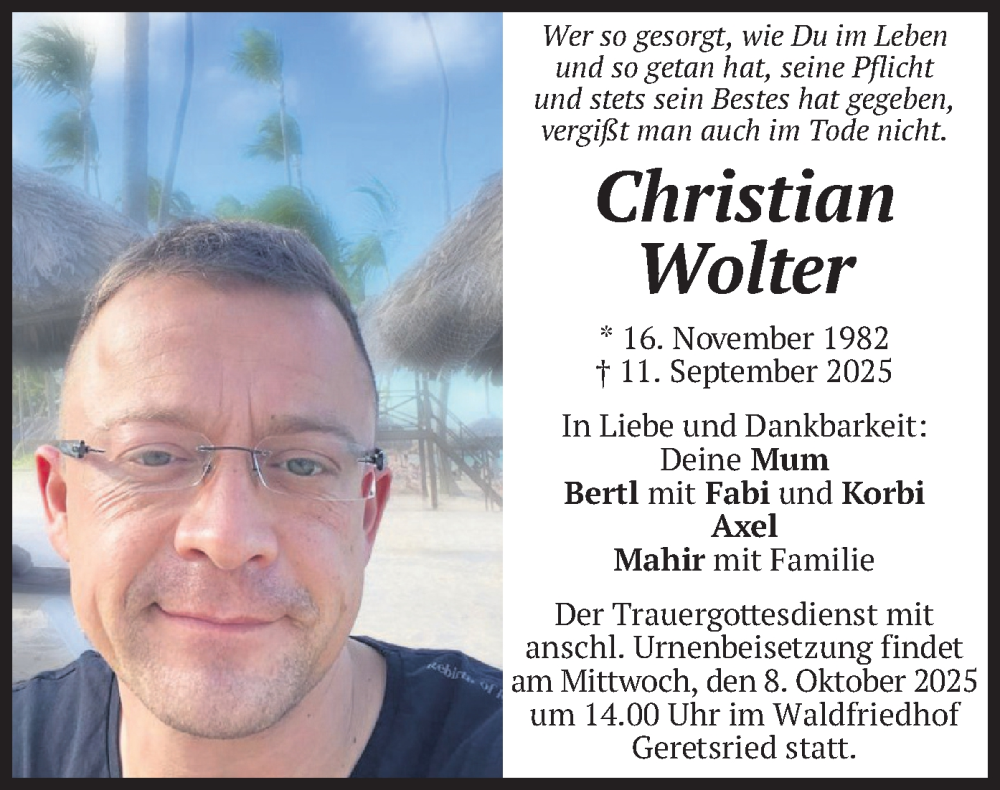 Wer so gesorgt, wie Du im Leben
und so getan hat, seine Pflicht
und stets sein Bestes hat gegeben,
vergißt man auch im Tode nicht.

Christian
Wolter

* 16. November 1982
† 11. September 2025

In Liebe und Dankbarkeit:
Deine Mum
Bertl mit Fabi und Korbi
Axel
Mahir mit Familie

Der Trauergottesdienst mit anschl. Urnenbeisetzung findet am Mittwoch, den 8. Oktober 2025 um 14.00 Uhr im Waldfriedhof Geretsried statt.